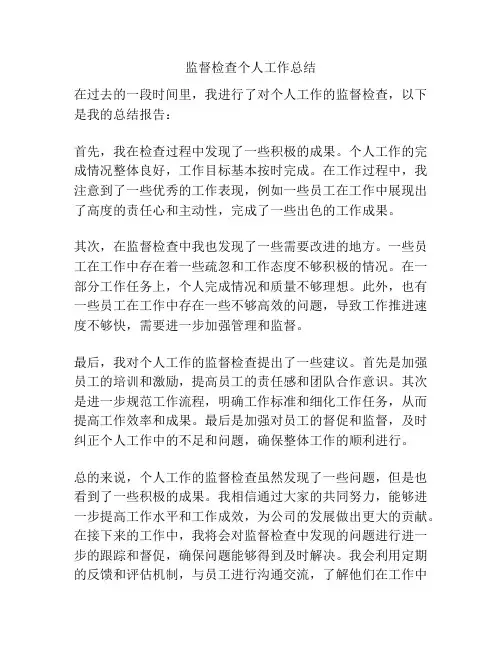 监督检查个人工作总结

在过去的一段时间里，我进行了对个人工作的监督检查，以下是我的总结报告：

首先，我在检查过程中发现了一些积极的成果。个人工作的完成情况整体良好，工作目标基本按时完成。在工作过程中，我注意到了一些优秀的工作表现，例如一些员工在工作中展现出了高度的责任心和主动性，完成了一些出色的工作成果。

其次，在监督检查中我也发现了一些需要改进的地方。一些员工在工作中存在着一些疏忽和工作态度不够积极的情况。在一部分工作任务上，个人完成情况和质量不够理想。此外，也有一些员工在工作中存在一些不够高效的问题，导致工作推进速度不够快，需要进一步加强管理和监督。

最后，我对个人工作的监督检查提出了一些建议。首先是加强员工的培训和激励，提高员工的责任感和团队合作意识。其次是进一步规范工作流程，明确工作标准和细化工作任务，从而提高工作效率和成果。最后是加强对员工的督促和监督，及时纠正个人工作中的不足和问题，确保整体工作的顺利进行。

总的来说，个人工作的监督检查虽然发现了一些问题，但是也看到了一些积极的成果。我相信通过大家的共同努力，能够进一步提高工作水平和工作成效，为公司的发展做出更大的贡献。在接下来的工作中，我将会对监督检查中发现的问题进行进一步的跟踪和督促，确保问题能够得到及时解决。我会利用定期的反馈和评估机制，与员工进行沟通交流，了解他们在工作中